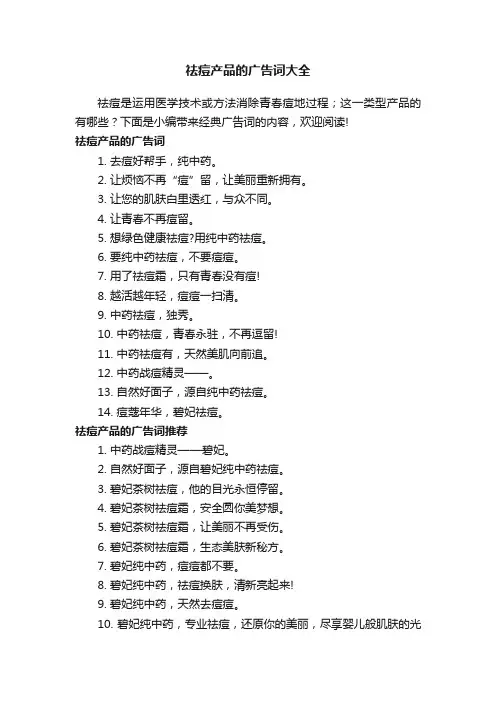 祛痘产品的广告词大全

祛痘是运用医学技术或方法消除青春痘地过程；这一类型产品的有哪些？下面是小编带来经典广告词的内容，欢迎阅读!

祛痘产品的广告词

1. 去痘好帮手，纯中药。
2. 让烦恼不再“痘”留，让美丽重新拥有。
3. 让您的肌肤白里透红，与众不同。
4. 让青春不再痘留。
5. 想绿色健康祛痘?用纯中药祛痘。
6. 要纯中药祛痘，不要痘痘。
7. 用了祛痘霜，只有青春没有痘!
8. 越活越年轻，痘痘一扫清。
9. 中药祛痘，独秀。
10. 中药祛痘，青春永驻，不再逗留!
11. 中药祛痘有，天然美肌向前追。
12. 中药战痘精灵——。
13. 自然好面子，源自纯中药祛痘。
14. 痘蔻年华，碧妃祛痘。

祛痘产品的广告词推荐

1. 中药战痘精灵——碧妃。
2. 自然好面子，源自碧妃纯中药祛痘。
3. 碧妃茶树祛痘，他的目光永恒停留。
4. 碧妃茶树祛痘霜，安全圆你美梦想。
5. 碧妃茶树祛痘霜，让美丽不再受伤。
6. 碧妃茶树祛痘霜，生态美肤新秘方。
7. 碧妃纯中药，痘痘都不要。
8. 碧妃纯中药，祛痘换肤，清新亮起来!
9. 碧妃纯中药，天然去痘痘。
10. 碧妃纯中药，专业祛痘，还原你的美丽，尽享婴儿般肌肤的光